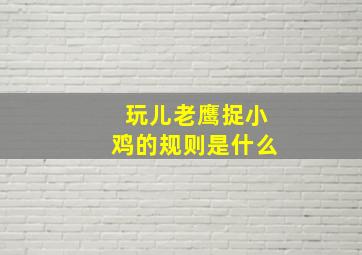 玩儿老鹰捉小鸡的规则是什么